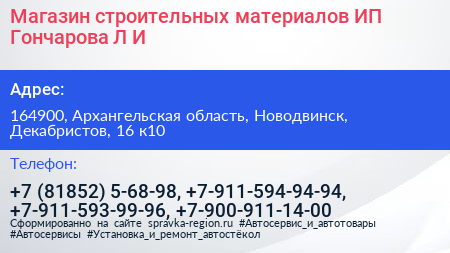 Магазин строительных материалов ИП Гончарова Л И

Адрес:

164900, Архангельская область, Новодвинск, Декабристов, 16 к10

Телефон:

+7 (81852) 5-68-98, +7-911-594-94-94, +7-911-593-99-96, +7-900-911-14-00

Сформированно на сайте spravka-region.ru #Автосервис_и_автотовары #Автосервисы #Установка_и_ремонт_автостёкол